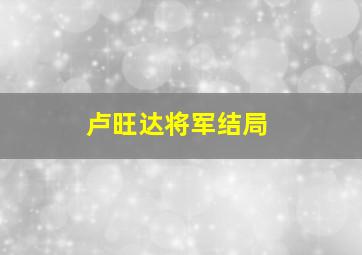 卢旺达将军结局